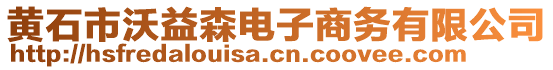 黄石市沃益森电子商务有限公司
http://hsfredalouisa.cn.coovee.com